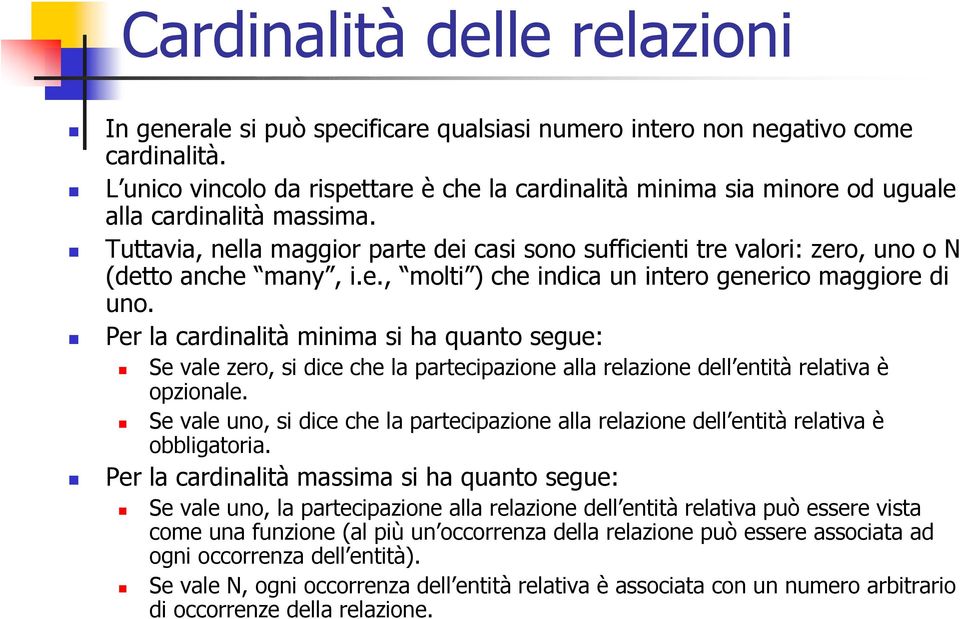 Cardinalità delle relazioni

In generale si può specificare qualsiasi numero intero non negativo come cardinalità.

L'unico vincolo da rispettare è che la cardinalità minima sia minore od uguale alla cardinalità massima.

Tuttavia, nella maggior parte dei casi sono sufficienti tre valori: zero, uno o N (detto anche "many", i.e., "molti") che indica un intero generico maggiore di uno.

Per la cardinalità minima si ha quanto segue:

Se vale zero, si dice che la partecipazione alla relazione dell'entità relativa è opzionale.

Se vale uno, si dice che la partecipazione alla relazione dell'entità relativa è obbligatoria.

Per la cardinalità massima si ha quanto segue:

Se vale uno, la partecipazione alla relazione dell'entità relativa può essere vista come una funzione (al più un'occorrenza della relazione può essere associata ad ogni occorrenza dell'entità).

Se vale N, ogni occorrenza dell'entità relativa è associata con un numero arbitrario di occorrenze della relazione.